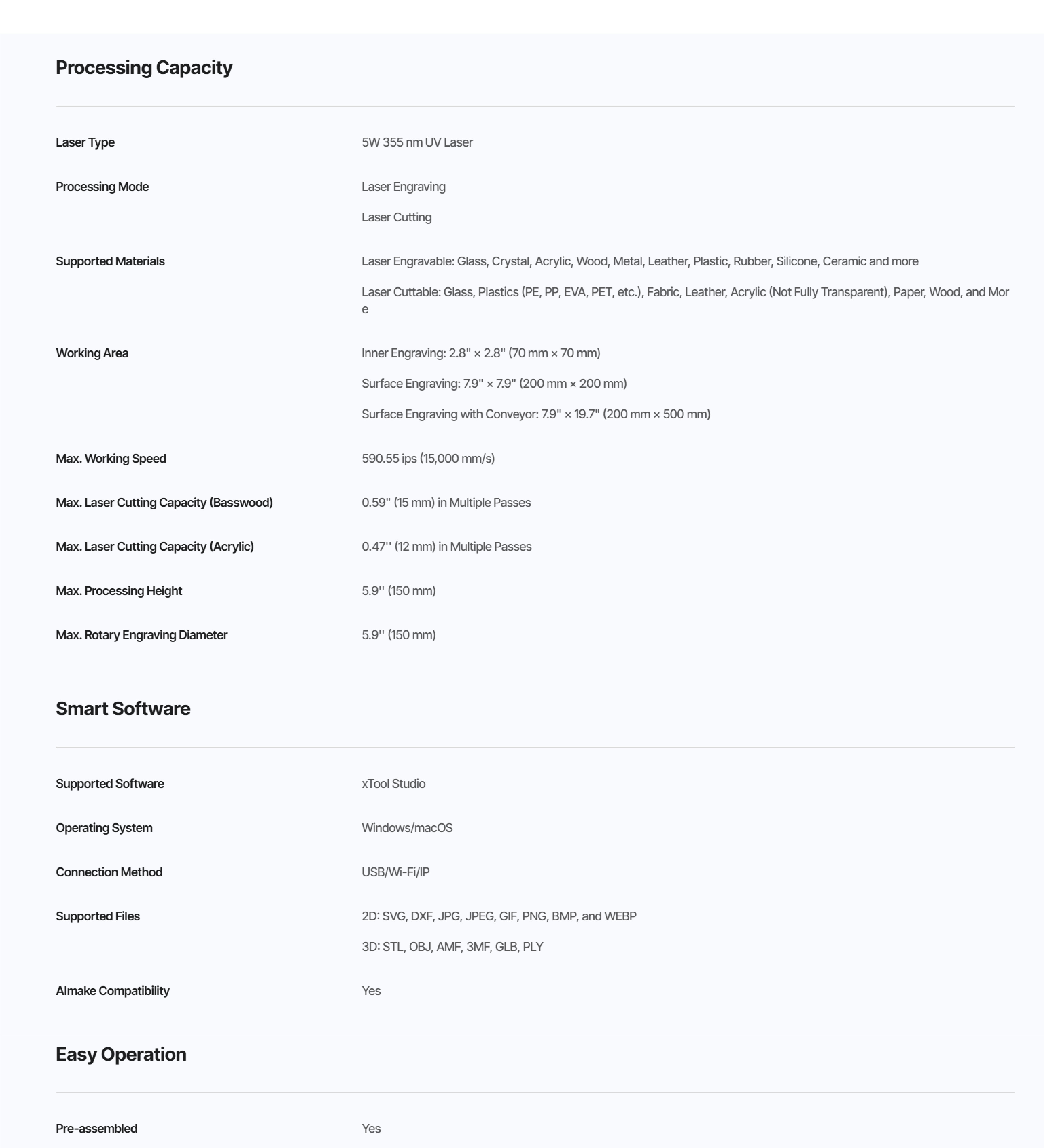 Processing Capacity

| | |
|---|---|
| Laser Type | 5W 355 nm UV Laser |
| Processing Mode | Laser Engraving<br>Laser Cutting |
| Supported Materials | Laser Engravable: Glass, Crystal, Acrylic, Wood, Metal, Leather, Plastic, Rubber, Silicone, Ceramic and more<br>Laser Cuttable: Glass, Plastics (PE, PP, EVA, PET, etc.), Fabric, Leather, Acrylic (Not Fully Transparent), Paper, Wood, and More |
| Working Area | Inner Engraving: 2.8" × 2.8" (70 mm × 70 mm)<br>Surface Engraving: 7.9" × 7.9" (200 mm × 200 mm)<br>Surface Engraving with Conveyor: 7.9" × 19.7" (200 mm × 500 mm) |
| Max. Working Speed | 590.55 ips (15,000 mm/s) |
| Max. Laser Cutting Capacity (Basswood) | 0.59" (15 mm) in Multiple Passes |
| Max. Laser Cutting Capacity (Acrylic) | 0.47'' (12 mm) in Multiple Passes |
| Max. Processing Height | 5.9'' (150 mm) |
| Max. Rotary Engraving Diameter | 5.9'' (150 mm) |

Smart Software

| | |
|---|---|
| Supported Software | xTool Studio |
| Operating System | Windows/macOS |
| Connection Method | USB/Wi-Fi/IP |
| Supported Files | 2D: SVG, DXF, JPG, JPEG, GIF, PNG, BMP, and WEBP<br>3D: STL, OBJ, AMF, 3MF, GLB, PLY |
| AImake Compatibility | Yes |

Easy Operation

| | |
|---|---|
| Pre-assembled | Yes |